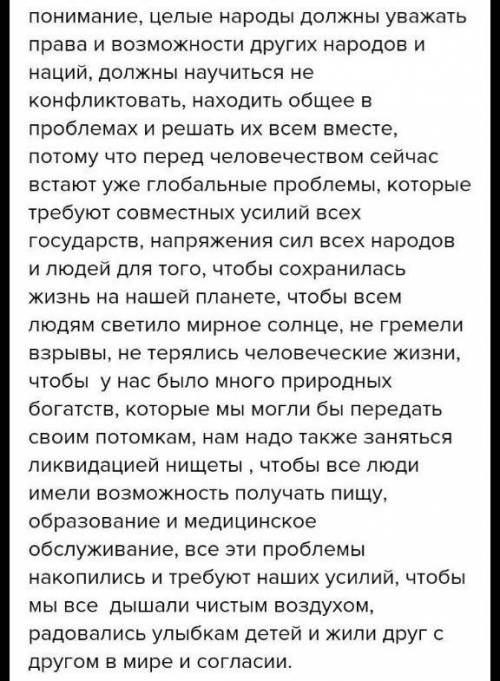 понимание, целые народы должны уважать права и возможности других народов и наций, должны научиться не конфликтовать, находить общее в проблемах и решать их всем вместе, потому что перед человечеством сейчас встают уже глобальные проблемы, которые требуют совместных усилий всех государств, напряжения сил всех народов и людей для того, чтобы сохранилась жизнь на нашей планете, чтобы всем людям светило мирное солнце, не гремели взрывы, не терялись человеческие жизни, чтобы у нас было много природных богатств, которые мы могли бы передать своим потомкам, нам надо также заняться ликвидацией нищеты , чтобы все люди имели возможность получать пищу, образование и медицинское обслуживание, все эти проблемы накопились и требуют наших усилий, чтобы мы все дышали чистым воздухом, радовались улыбкам детей и жили друг с другом в мире и согласии.